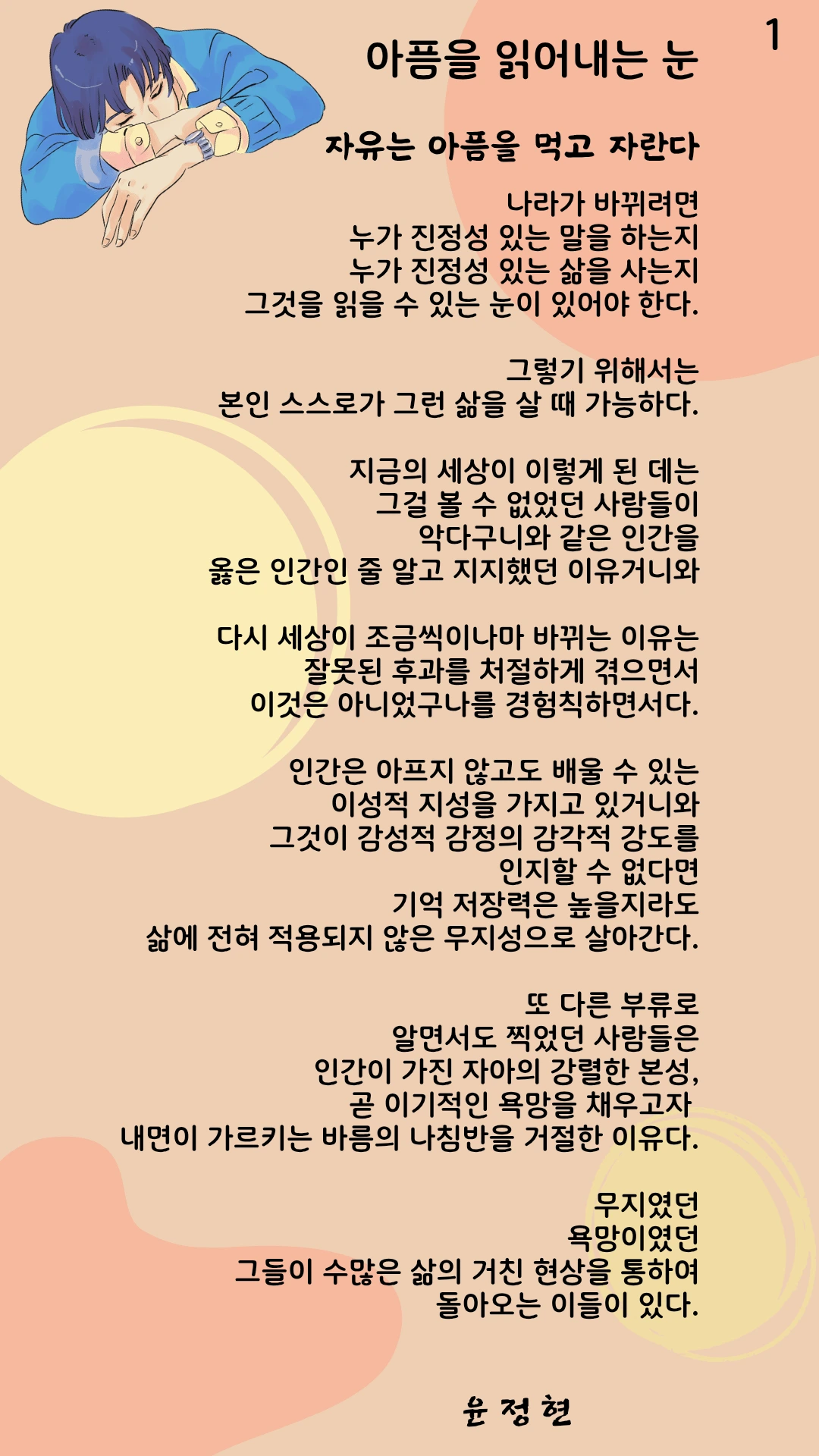 1

아픔을 읽어내는 눈

자유는 아픔을 먹고 자란다

나라가 바뀌려면
누가 진정성 있는 말을 하는지
누가 진정성 있는 삶을 사는지
그것을 읽을 수 있는 눈이 있어야 한다.

그렇기 위해서는
본인 스스로가 그런 삶을 살 때 가능하다.

지금의 세상이 이렇게 된 데는
그걸 볼 수 없었던 사람들이
악다구니와 같은 인간을
옳은 인간인 줄 알고 지지했던 이유거니와

다시 세상이 조금씩이나마 바뀌는 이유는
잘못된 후과를 처절하게 겪으면서
이것은 아니었구나를 경험칙하면서다.

인간은 아프지 않고도 배울 수 있는
이성적 지성을 가지고 있거니와
그것이 감성적 감정의 감각적 강도를
인지할 수 없다면
기억 저장력은 높을지라도
삶에 전혀 적용되지 않은 무지성으로 살아간다.

또 다른 부류로
알면서도 찍었던 사람들은
인간이 가진 자아의 강렬한 본성,
곧 이기적인 욕망을 채우고자
내면이 가르키는 바름의 나침반을 거절한 이유다.

무지였던
욕망이였던
그들이 수많은 삶의 거친 현상을 통하여
돌아오는 이들이 있다.

윤 정 현